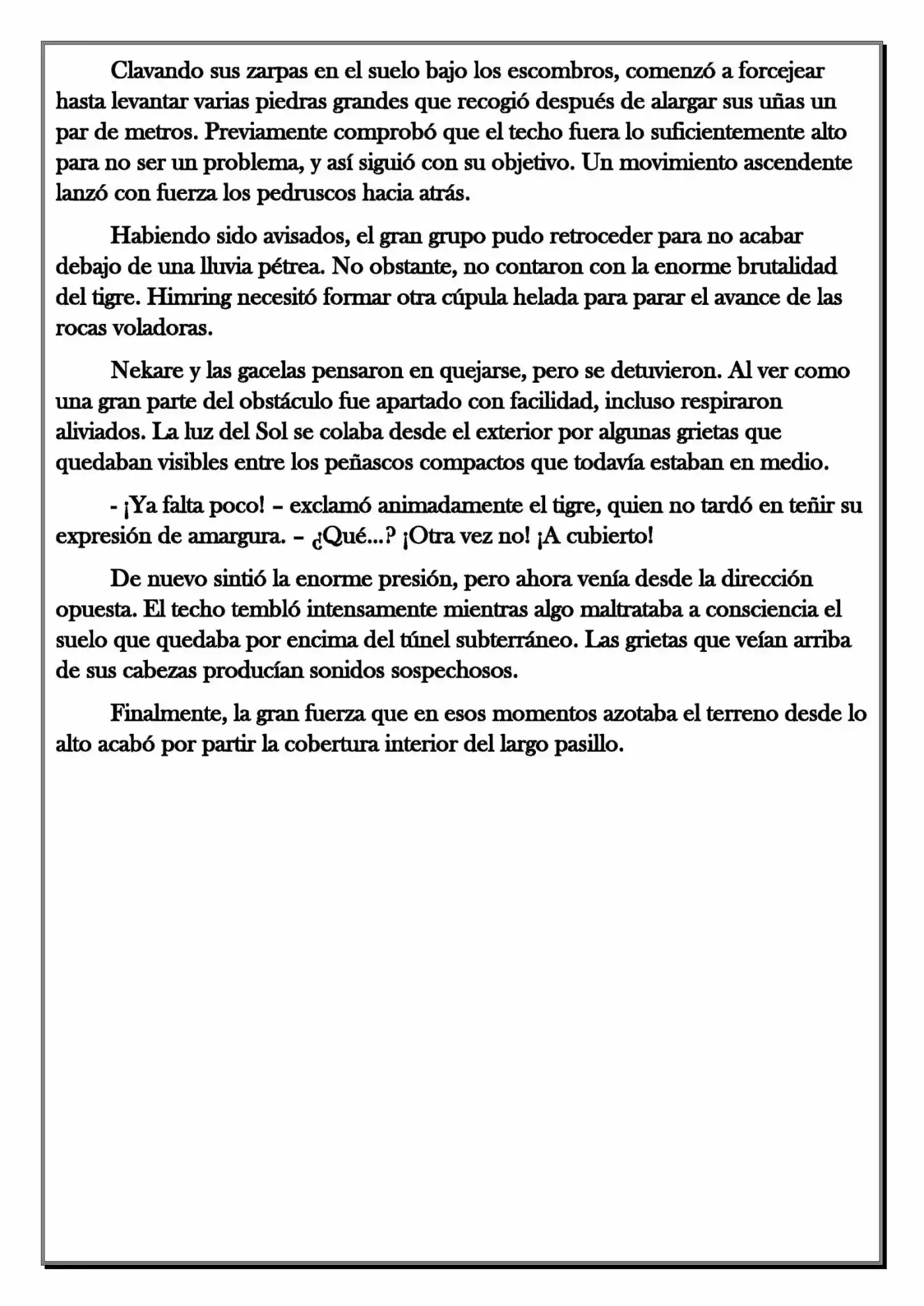 Clavando sus zarpas en el suelo bajo los escombros, comenzó a forcejear hasta levantar varias piedras grandes que recogió después de alargar sus uñas un par de metros. Previamente comprobó que el techo fuera lo suficientemente alto para no ser un problema, y así siguió con su objetivo. Un movimiento ascendente lanzó con fuerza los pedruscos hacia atrás.

Habiendo sido avisados, el gran grupo pudo retroceder para no acabar debajo de una lluvia pétrea. No obstante, no contaron con la enorme brutalidad del tigre. Himring necesitó formar otra cúpula helada para parar el avance de las rocas voladoras.

Nekare y las gacelas pensaron en quejarse, pero se detuvieron. Al ver como una gran parte del obstáculo fue apartado con facilidad, incluso respiraron aliviados. La luz del Sol se colaba desde el exterior por algunas grietas que quedaban visibles entre los peñascos compactos que todavía estaban en medio.

- ¡Ya falta poco! – exclamó animadamente el tigre, quien no tardó en teñir su expresión de amargura. – ¿Qué...? ¡Otra vez no! ¡A cubierto!

De nuevo sintió la enorme presión, pero ahora venía desde la dirección opuesta. El techo tembló intensamente mientras algo maltrataba a consciencia el suelo que quedaba por encima del túnel subterráneo. Las grietas que veían arriba de sus cabezas producían sonidos sospechosos.

Finalmente, la gran fuerza que en esos momentos azotaba el terreno desde lo alto acabó por partir la cobertura interior del largo pasillo.